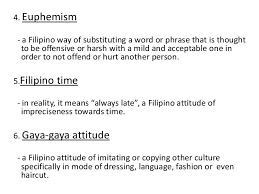 4. Euphemism

- a Filipino way of substituting a word or phrase that is thought to be offensive or harsh with a mild and acceptable one in order to not offend or hurt another person.

5. Filipino time

- in reality, it means "always late", a Filipino attitude of impreciseness towards time.

6. Gaya-gaya attitude

- a Filipino attitude of imitating or copying other culture specifically in mode of dressing, language, fashion or even haircut.